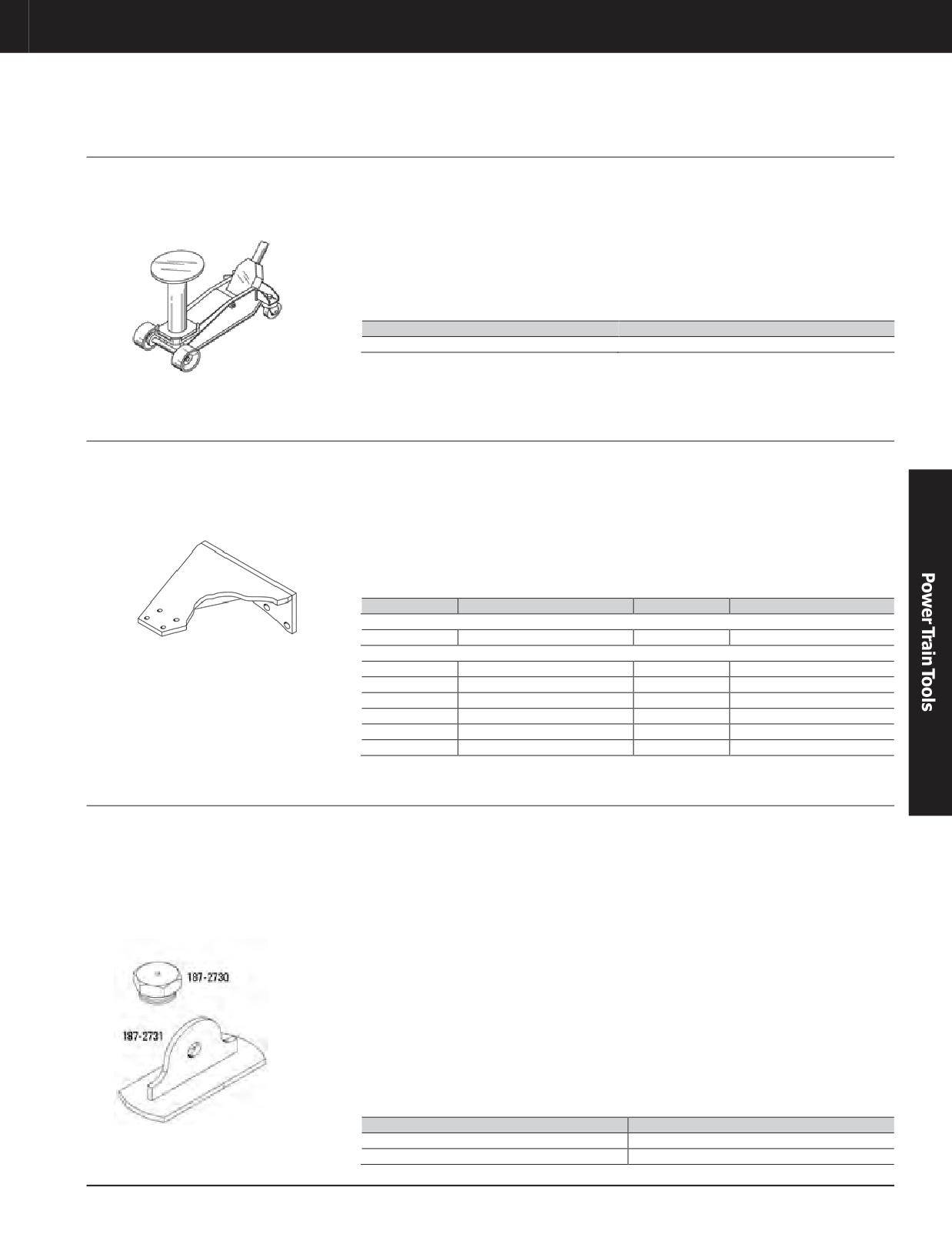 187-2730

187-2731

Power Train Tools